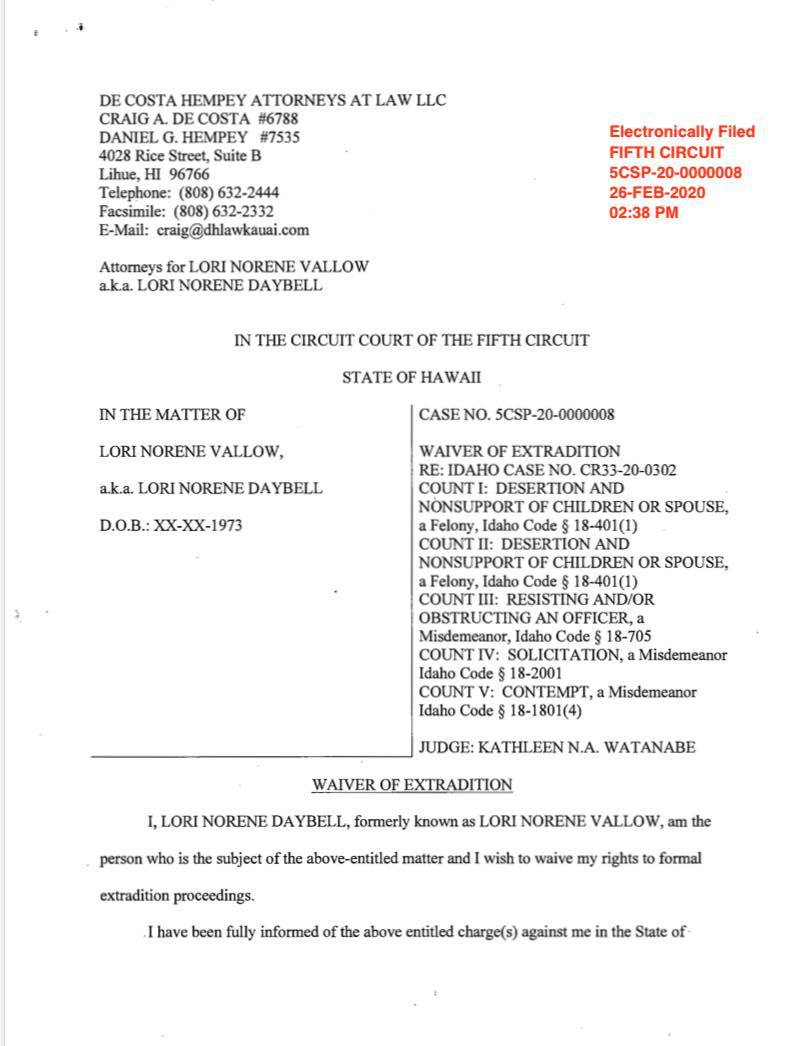 DE COSTA HEMPEY ATTORNEYS AT LAW LLC
CRAIG A. DE COSTA #6788
DANIEL G. HEMPEY #7535
4028 Rice Street, Suite B
Lihue, HI 96766
Telephone: (808) 632-2444
Facsimile: (808) 632-2332
E-Mail: craig@dhlawkauai.com

Electronically Filed
FIFTH CIRCUIT
5CSP-20-0000008
26-FEB-2020
02:38 PM

Attorneys for LORI NORENE VALLOW
a.k.a. LORI NORENE DAYBELL

IN THE CIRCUIT COURT OF THE FIFTH CIRCUIT

STATE OF HAWAII

IN THE MATTER OF

LORI NORENE VALLOW,

a.k.a. LORI NORENE DAYBELL

D.O.B.: XX-XX-1973

CASE NO. 5CSP-20-0000008

WAIVER OF EXTRADITION
RE: IDAHO CASE NO. CR33-20-0302
COUNT I: DESERTION AND NONSUPPORT OF CHILDREN OR SPOUSE, a Felony, Idaho Code § 18-401(1)
COUNT II: DESERTION AND NONSUPPORT OF CHILDREN OR SPOUSE, a Felony, Idaho Code § 18-401(1)
COUNT III: RESISTING AND/OR OBSTRUCTING AN OFFICER, a Misdemeanor, Idaho Code § 18-705
COUNT IV: SOLICITATION, a Misdemeanor Idaho Code § 18-2001
COUNT V: CONTEMPT, a Misdemeanor Idaho Code § 18-1801(4)

JUDGE: KATHLEEN N.A. WATANABE

WAIVER OF EXTRADITION

I, LORI NORENE DAYBELL, formerly known as LORI NORENE VALLOW, am the person who is the subject of the above-entitled matter and I wish to waive my rights to formal extradition proceedings.

I have been fully informed of the above entitled charge(s) against me in the State of